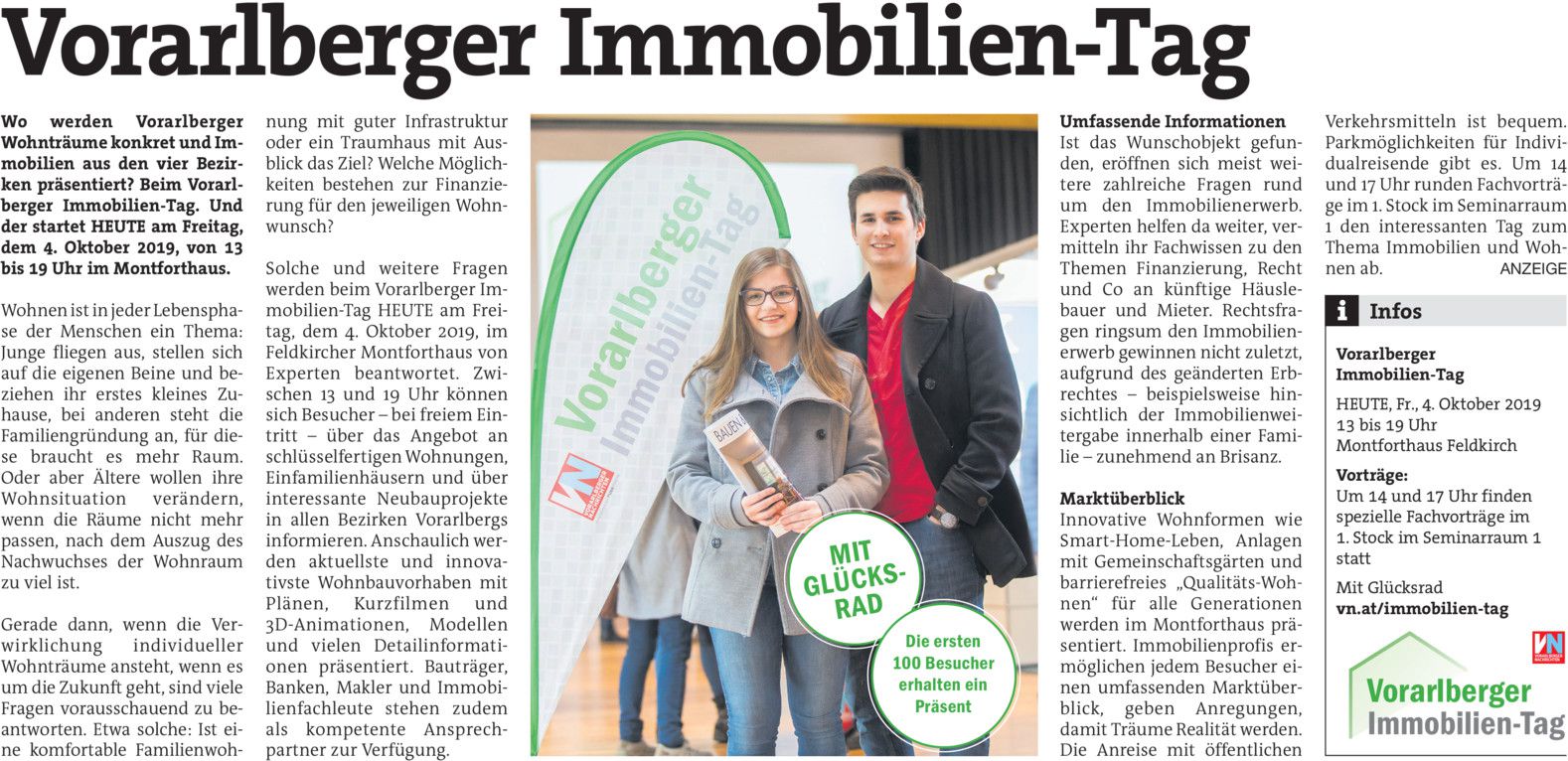 Vorarlberger Immobilien-Tag

Wo werden Vorarlberger Wohnträume konkret und Immobilien aus den vier Bezirken präsentiert? Beim Vorarlberger Immobilien-Tag. Und der startet HEUTE am Freitag, dem 4. Oktober 2019, von 13 bis 19 Uhr im Montforthaus.

Wohnen ist in jeder Lebensphase der Menschen ein Thema: Junge fliegen aus, stellen sich auf die eigenen Beine und beziehen ihr erstes kleines Zuhause, bei anderen steht die Familiengründung an, für diese braucht es mehr Raum. Oder aber Ältere wollen ihre Wohnsituation verändern, wenn die Räume nicht mehr passen, nach dem Auszug des Nachwuchses der Wohnraum zu viel ist.

Gerade dann, wenn die Verwirklichung individueller Wohnträume ansteht, wenn es um die Zukunft geht, sind viele Fragen vorausschauend zu beantworten. Etwa solche: Ist eine komfortable Familienwohnung mit guter Infrastruktur oder ein Traumhaus mit Ausblick das Ziel? Welche Möglichkeiten bestehen zur Finanzierung für den jeweiligen Wohnwunsch?

Solche und weitere Fragen werden beim Vorarlberger Immobilien-Tag HEUTE am Freitag, dem 4. Oktober 2019, im Feldkircher Montforthaus von Experten beantwortet. Zwischen 13 und 19 Uhr können sich Besucher – bei freiem Eintritt – über das Angebot an schlüsselfertigen Wohnungen, Einfamilienhäusern und über interessante Neubauprojekte in allen Bezirken Vorarlbergs informieren. Anschaulich werden aktuellste und innovativste Wohnbauvorhaben mit Plänen, Kurzfilmen und 3D-Animationen, Modellen und vielen Detailinformationen präsentiert. Bauträger, Banken, Makler und Immobilienfachleute stehen zudem als kompetente Ansprechpartner zur Verfügung.

Vorarlberger Immobilien-Tag

MIT GLÜCKSRAD

Die ersten 100 Besucher erhalten ein Präsent

Umfassende Informationen
Ist das Wunschobjekt gefunden, eröffnen sich meist weitere zahlreiche Fragen rund um den Immobilienerwerb. Experten helfen da weiter, vermitteln ihr Fachwissen zu den Themen Finanzierung, Recht und Co an künftige Häuslebauer und Mieter. Rechtsfragen ringsum den Immobilienerwerb gewinnen nicht zuletzt, aufgrund des geänderten Erbrechtes – beispielsweise hinsichtlich der Immobilienweitergabe innerhalb einer Familie – zunehmend an Brisanz.

Marktüberblick
Innovative Wohnformen wie Smart-Home-Leben, Anlagen mit Gemeinschaftsgärten und barrierefreies „Qualitäts-Wohnen“ für alle Generationen werden im Montforthaus präsentiert. Immobilienprofis ermöglichen jedem Besucher einen umfassenden Marktüberblick, geben Anregungen, damit Träume Realität werden. Die Anreise mit öffentlichen Verkehrsmitteln ist bequem. Parkmöglichkeiten für Individualreisende gibt es. Um 14 und 17 Uhr runden Fachvorträge im 1. Stock im Seminarraum 1 den interessanten Tag zum Thema Immobilien und Wohnen ab. ANZEIGE

i Infos

Vorarlberger Immobilien-Tag

HEUTE, Fr., 4. Oktober 2019
13 bis 19 Uhr
Montforthaus Feldkirch

Vorträge:
Um 14 und 17 Uhr finden spezielle Fachvorträge im 1. Stock im Seminarraum 1 statt

Mit Glücksrad
vn.at/immobilien-tag

Vorarlberger Immobilien-Tag